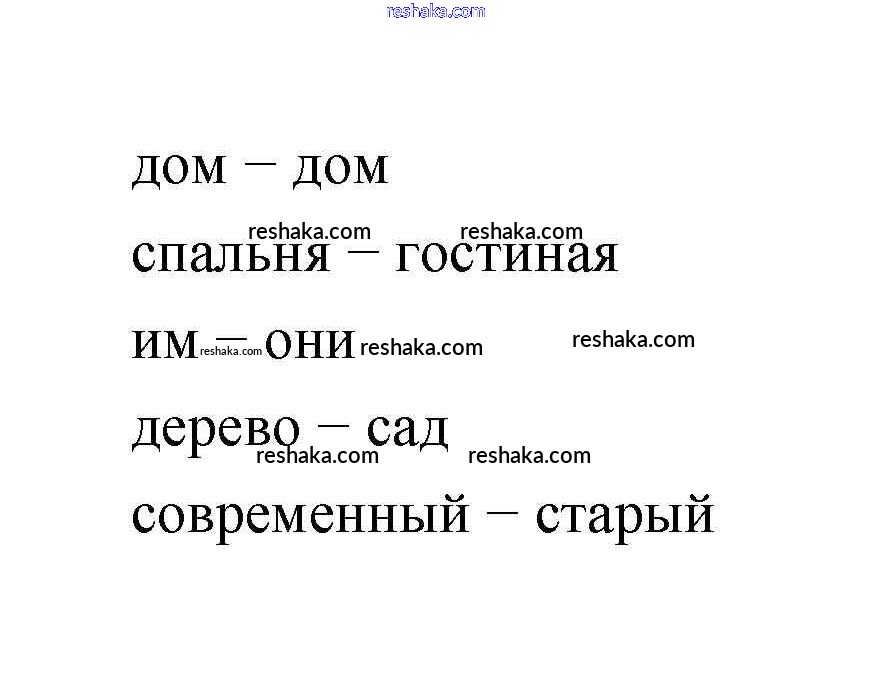 дом – дом

спальня – гостиная

им – они

дерево – сад

современный – старый

reshaka.com